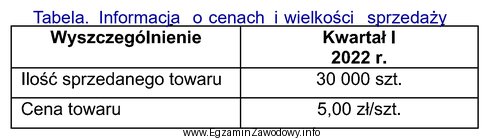 Tabela. Informacja o cenach i wielkości sprzedaży

| Wyszczególnienie | Kwartał I 2022 r. |
|---|---|
| Ilość sprzedanego towaru | 30 000 szt. |
| Cena towaru | 5,00 zł/szt. |

www.EgzaminZawodowy.info